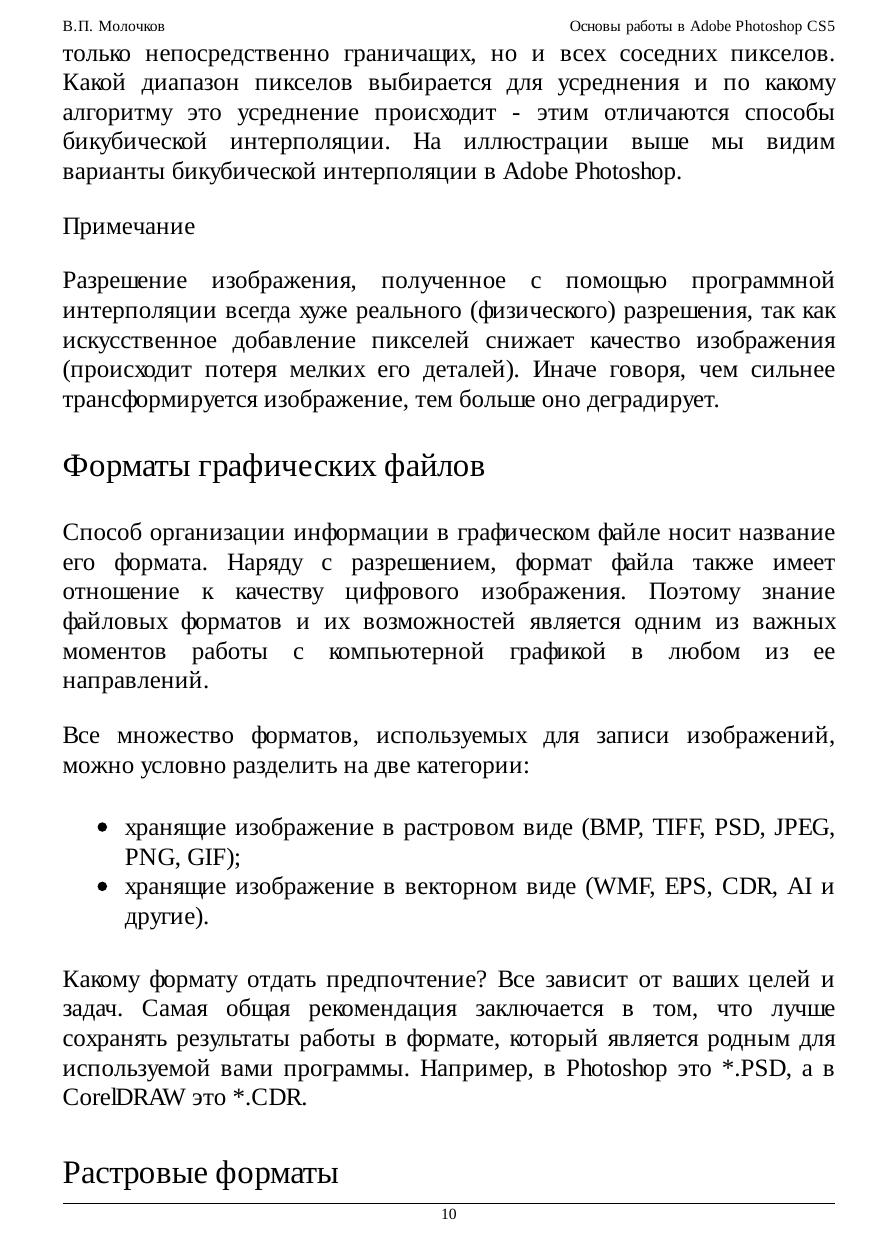 В.П. Молочков

Основы работы в Adobe Photoshop CS5

только непосредственно граничащих, но и всех соседних пикселов. Какой диапазон пикселов выбирается для усреднения и по какому алгоритму это усреднение происходит - этим отличаются способы бикубической интерполяции. На иллюстрации выше мы видим варианты бикубической интерполяции в Adobe Photoshop.

Примечание

Разрешение изображения, полученное с помощью программной интерполяции всегда хуже реального (физического) разрешения, так как искусственное добавление пикселей снижает качество изображения (происходит потеря мелких его деталей). Иначе говоря, чем сильнее трансформируется изображение, тем больше оно деградирует.

Форматы графических файлов

Способ организации информации в графическом файле носит название его формата. Наряду с разрешением, формат файла также имеет отношение к качеству цифрового изображения. Поэтому знание файловых форматов и их возможностей является одним из важных моментов работы с компьютерной графикой в любом из ее направлений.

Все множество форматов, используемых для записи изображений, можно условно разделить на две категории:

• хранящие изображение в растровом виде (BMP, TIFF, PSD, JPEG, PNG, GIF);
• хранящие изображение в векторном виде (WMF, EPS, CDR, AI и другие).

Какому формату отдать предпочтение? Все зависит от ваших целей и задач. Самая общая рекомендация заключается в том, что лучше сохранять результаты работы в формате, который является родным для используемой вами программы. Например, в Photoshop это *.PSD, а в CorelDRAW это *.CDR.

Растровые форматы

10